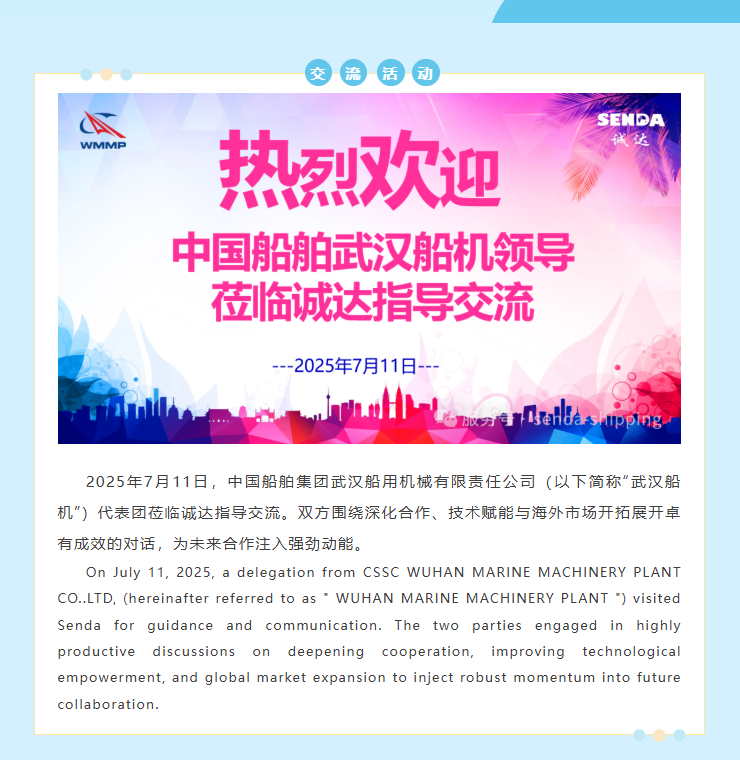 交流活动

WMMP

SENDA
诚达

热烈欢迎

中国船舶武汉船机领导
莅临诚达指导交流

---2025年7月11日---

2025年7月11日，中国船舶集团武汉船用机械有限责任公司（以下简称“武汉船机”）代表团莅临诚达指导交流。双方围绕深化合作、技术赋能与海外市场开拓展开卓有成效的对话，为未来合作注入强劲动能。

On July 11, 2025, a delegation from CSSC WUHAN MARINE MACHINERY PLANT CO..LTD, (hereinafter referred to as " WUHAN MARINE MACHINERY PLANT ") visited Senda for guidance and communication. The two parties engaged in highly productive discussions on deepening cooperation, improving technological empowerment, and global market expansion to inject robust momentum into future collaboration.

服务号 · senda shipping